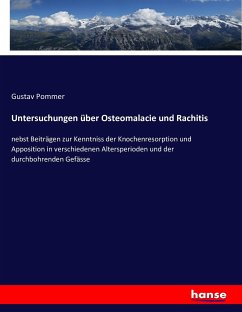 Gustav Pommer

Untersuchungen über Osteomalacie und Rachitis

nebst Beiträgen zur Kenntniss der Knochenresorption und Apposition in verschiedenen Altersperioden und der durchbohrenden Gefässe

hanse